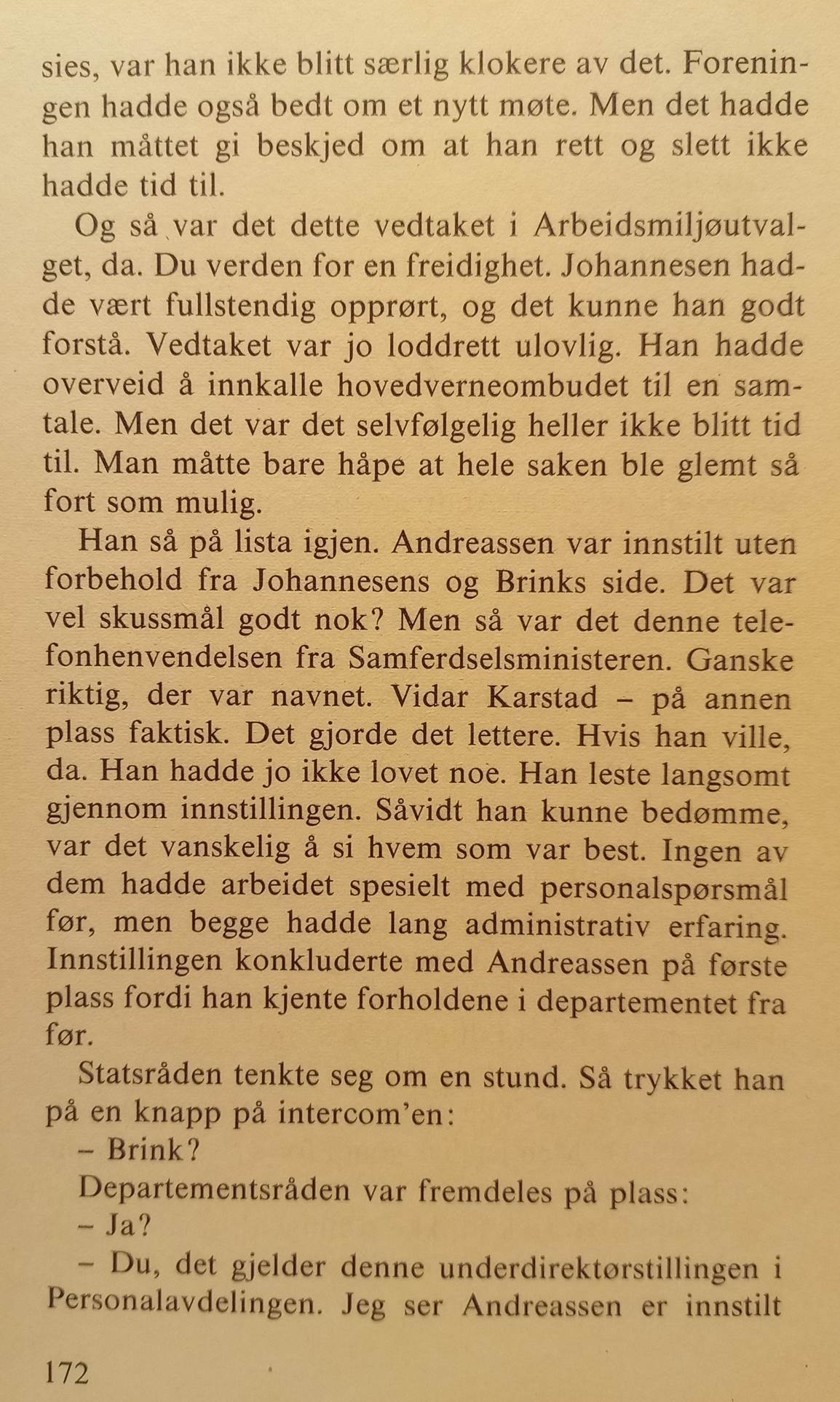 sies, var han ikke blitt særlig klokere av det. Foreningen hadde også bedt om et nytt møte. Men det hadde han måttet gi beskjed om at han rett og slett ikke hadde tid til.

Og så var det dette vedtaket i Arbeidsmiljøutvalget, da. Du verden for en freidighet. Johannesen hadde vært fullstendig opprørt, og det kunne han godt forstå. Vedtaket var jo loddrett ulovlig. Han hadde overveid å innkalle hovedverneombudet til en samtale. Men det var det selvfølgelig heller ikke blitt tid til. Man måtte bare håpe at hele saken ble glemt så fort som mulig.

Han så på lista igjen. Andreassen var innstilt uten forbehold fra Johannesens og Brinks side. Det var vel skussmål godt nok? Men så var det denne telefonhenvendelsen fra Samferdselsministeren. Ganske riktig, der var navnet. Vidar Karstad – på annen plass faktisk. Det gjorde det lettere. Hvis han ville, da. Han hadde jo ikke lovet noe. Han leste langsomt gjennom innstillingen. Såvidt han kunne bedømme, var det vanskelig å si hvem som var best. Ingen av dem hadde arbeidet spesielt med personalspørsmål før, men begge hadde lang administrativ erfaring. Innstillingen konkluderte med Andreassen på første plass fordi han kjente forholdene i departementet fra før.

Statsråden tenkte seg om en stund. Så trykket han på en knapp på intercom'en:

– Brink?

Departementsråden var fremdeles på plass:

– Ja?

– Du, det gjelder denne underdirektørstillingen i Personalavdelingen. Jeg ser Andreassen er innstilt

172